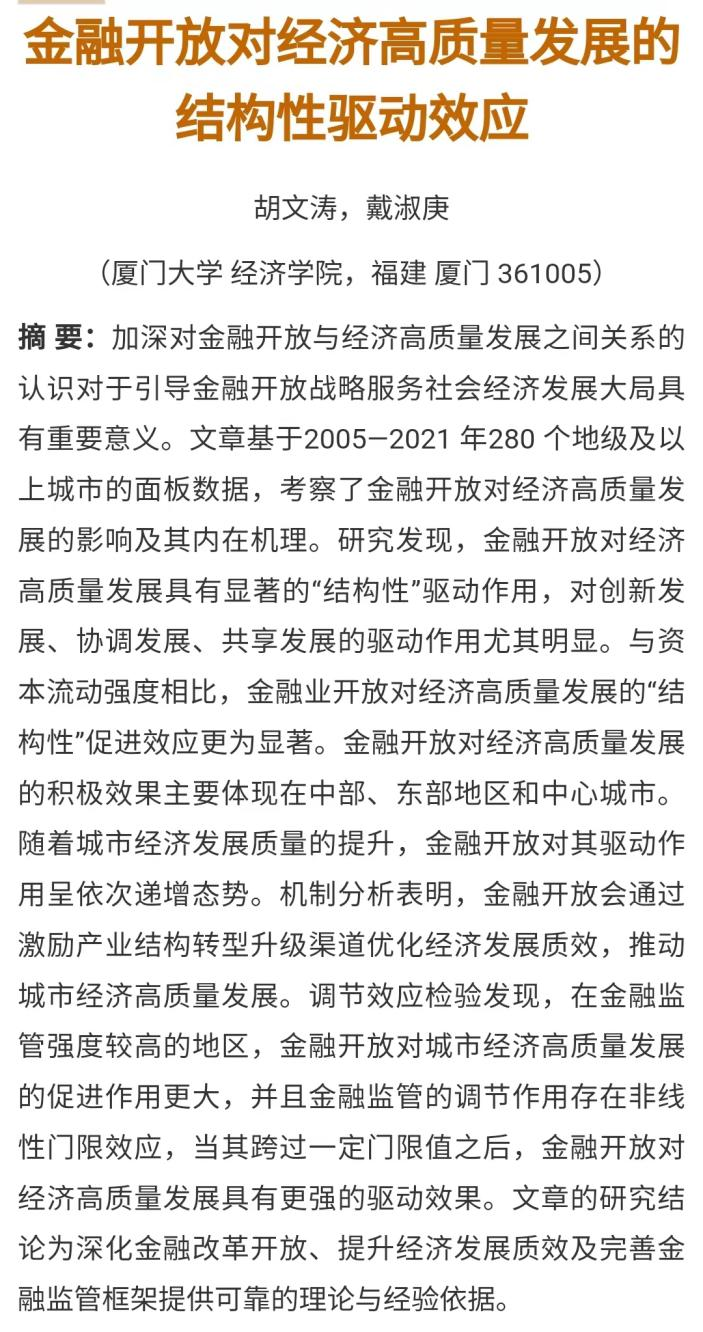 金融开放对经济高质量发展的结构性驱动效应

胡文涛，戴淑庚

（厦门大学 经济学院，福建 厦门 361005）

摘 要：加深对金融开放与经济高质量发展之间关系的认识对于引导金融开放战略服务社会经济发展大局具有重要意义。文章基于2005—2021 年280 个地级及以上城市的面板数据，考察了金融开放对经济高质量发展的影响及其内在机理。研究发现，金融开放对经济高质量发展具有显著的“结构性”驱动作用，对创新发展、协调发展、共享发展的驱动作用尤其明显。与资本流动强度相比，金融业开放对经济高质量发展的“结构性”促进效应更为显著。金融开放对经济高质量发展的积极效果主要体现在中部、东部地区和中心城市。随着城市经济发展质量的提升，金融开放对其驱动作用呈依次递增态势。机制分析表明，金融开放会通过激励产业结构转型升级渠道优化经济发展质效，推动城市经济高质量发展。调节效应检验发现，在金融监管强度较高的地区，金融开放对城市经济高质量发展的促进作用更大，并且金融监管的调节作用存在非线性门限效应，当其跨过一定门限值之后，金融开放对经济高质量发展具有更强的驱动效果。文章的研究结论为深化金融改革开放、提升经济发展质效及完善金融监管框架提供可靠的理论与经验依据。